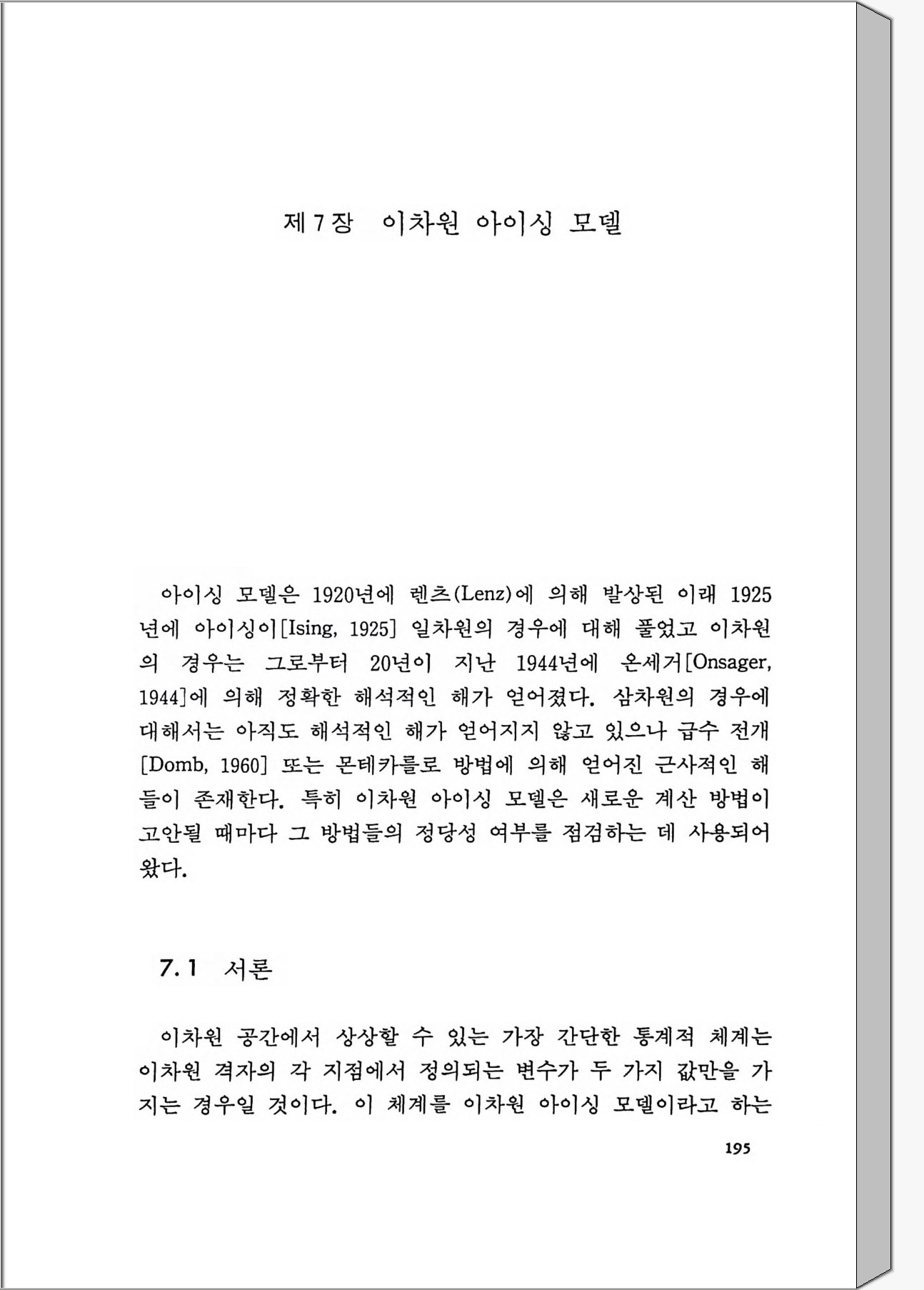 제 7 장 이차원 아이싱 모델

아이싱 모델은 1920년에 렌츠(Lenz)에 의해 발상된 이래 1925년에 아이싱이[Ising, 1925] 일차원의 경우에 대해 풀었고 이차원의 경우는 그로부터 20년이 지난 1944년에 온세거[Onsager, 1944]에 의해 정확한 해석적인 해가 얻어졌다. 삼차원의 경우에 대해서는 아직도 해석적인 해가 얻어지지 않고 있으나 급수 전개[Domb, 1960] 또는 몬테카를로 방법에 의해 얻어진 근사적인 해들이 존재한다. 특히 이차원 아이싱 모델은 새로운 계산 방법이 고안될 때마다 그 방법들의 정당성 여부를 점검하는 데 사용되어 왔다.

7.1 서론

이차원 공간에서 상상할 수 있는 가장 간단한 통계적 체계는 이차원 격자의 각 지점에서 정의되는 변수가 두 가지 값만을 가지는 경우일 것이다. 이 체계를 이차원 아이싱 모델이라고 하는

195